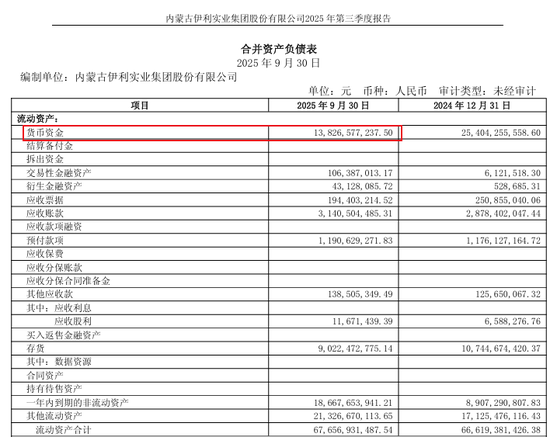 内蒙古伊利实业集团股份有限公司2025 年第三季度报告

合并资产负债表
2025 年 9 月 30 日

编制单位：内蒙古伊利实业集团股份有限公司

单位：元 币种：人民币 审计类型：未经审计

| 项目 | 2025 年 9 月 30 日 | 2024 年 12 月 31 日 |
|---|---|---|
| 流动资产： | | |
| 货币资金 | 13,826,577,237.50 | 25,404,255,558.60 |
| 结算备付金 | | |
| 拆出资金 | | |
| 交易性金融资产 | 106,387,013.17 | 6,121,518.30 |
| 衍生金融资产 | 43,128,085.72 | 528,685.31 |
| 应收票据 | 194,403,214.52 | 250,855,040.06 |
| 应收账款 | 3,140,504,485.31 | 2,878,402,047.44 |
| 应收款项融资 | | |
| 预付款项 | 1,190,629,271.83 | 1,176,127,164.72 |
| 应收保费 | | |
| 应收分保账款 | | |
| 应收分保合同准备金 | | |
| 其他应收款 | 138,505,349.49 | 125,650,067.32 |
| 其中：应收利息 | | |
| 应收股利 | 11,671,439.39 | 6,588,276.76 |
| 买入返售金融资产 | | |
| 存货 | 9,022,472,775.14 | 10,744,674,420.37 |
| 其中：数据资源 | | |
| 合同资产 | | |
| 持有待售资产 | | |
| 一年内到期的非流动资产 | 18,667,653,941.21 | 8,907,290,807.83 |
| 其他流动资产 | 21,326,670,113.65 | 17,125,476,116.43 |
| 流动资产合计 | 67,656,931,487.54 | 66,619,381,426.38 |